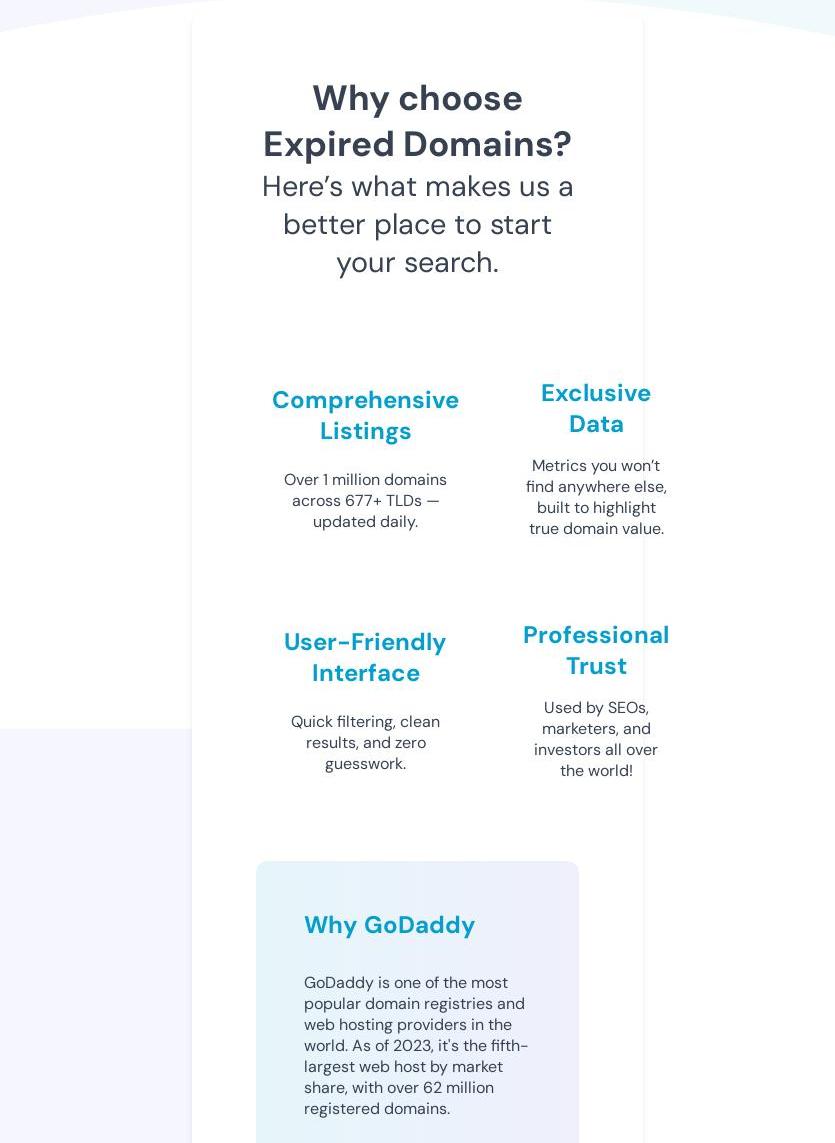 Why choose Expired Domains?
Here’s what makes us a better place to start your search.

Comprehensive Listings

Over 1 million domains across 677+ TLDs — updated daily.

Exclusive Data

Metrics you won’t find anywhere else, built to highlight true domain value.

User-Friendly Interface

Quick filtering, clean results, and zero guesswork.

Professional Trust

Used by SEOs, marketers, and investors all over the world!

Why GoDaddy

GoDaddy is one of the most popular domain registries and web hosting providers in the world. As of 2023, it's the fifth-largest web host by market share, with over 62 million registered domains.